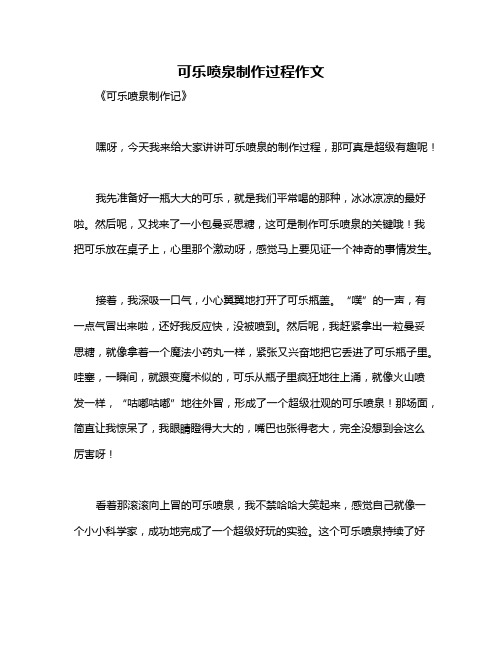 可乐喷泉制作过程作文

《可乐喷泉制作记》

嘿呀，今天我来给大家讲讲可乐喷泉的制作过程，那可真是超级有趣呢！

我先准备好一瓶大大的可乐，就是我们平常喝的那种，冰冰凉凉的最好啦。然后呢，又找来了一小包曼妥思糖，这可是制作可乐喷泉的关键哦！我把可乐放在桌子上，心里那个激动呀，感觉马上要见证一个神奇的事情发生。

接着，我深吸一口气，小心翼翼地打开了可乐瓶盖。“噗”的一声，有一点气冒出来啦，还好我反应快，没被喷到。然后呢，我赶紧拿出一粒曼妥思糖，就像拿着一个魔法小药丸一样，紧张又兴奋地把它丢进了可乐瓶子里。哇塞，一瞬间，就跟变魔术似的，可乐从瓶子里疯狂地往上涌，就像火山喷发一样，“咕嘟咕嘟”地往外冒，形成了一个超级壮观的可乐喷泉！那场面，简直让我惊呆了，我眼睛瞪得大大的，嘴巴也张得老大，完全没想到会这么厉害呀！

看着那滚滚向上冒的可乐喷泉，我不禁哈哈大笑起来，感觉自己就像一个小小科学家，成功地完成了一个超级好玩的实验。这个可乐喷泉持续了好